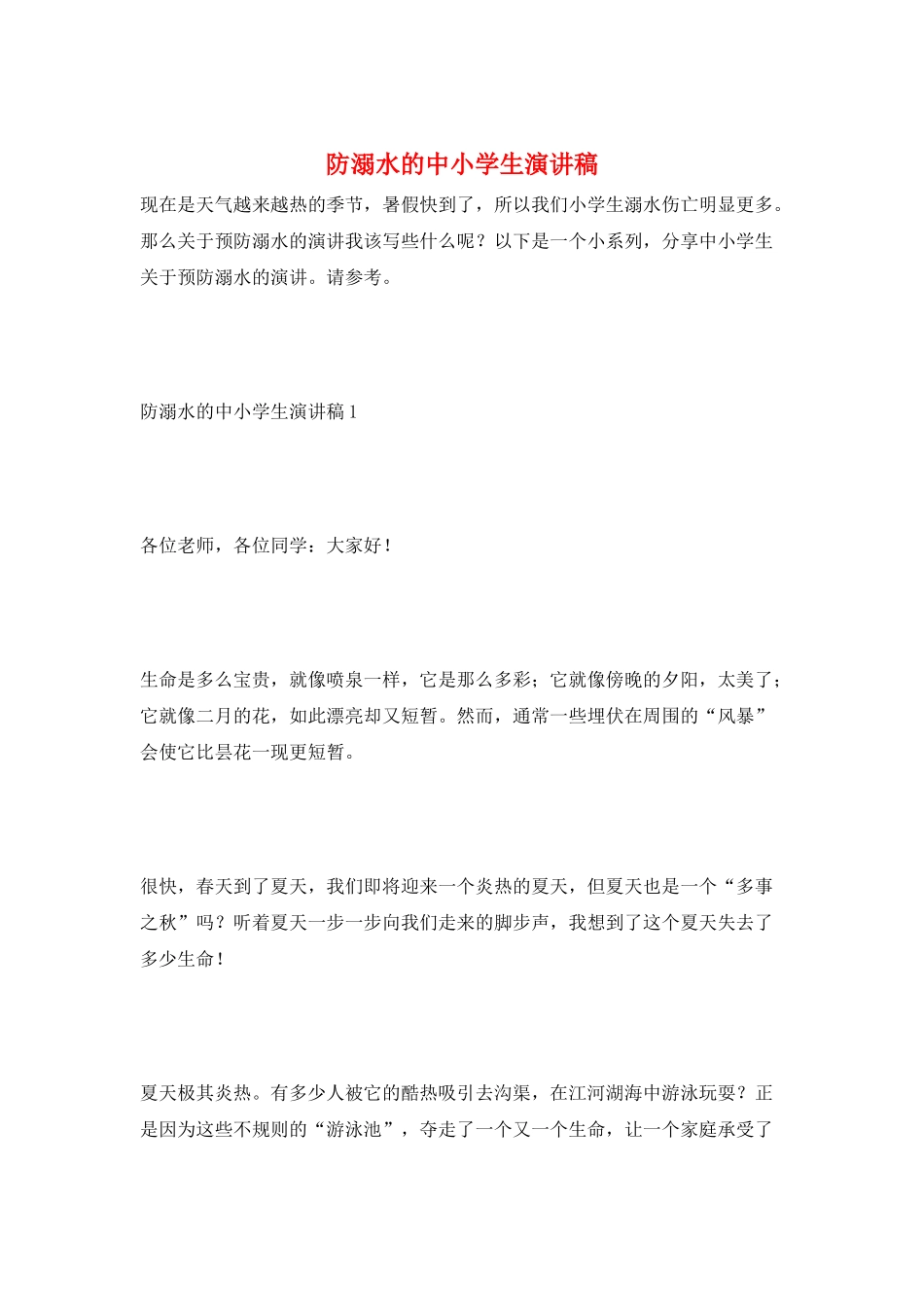 防溺水的中小学生演讲稿

现在是天气越来越热的季节，暑假快到了，所以我们小学生溺水伤亡明显更多。那么关于预防溺水的演讲我该写些什么呢？以下是一个小系列，分享中小学生关于预防溺水的演讲。请参考。

防溺水的中小学生演讲稿 1

各位老师，各位同学：大家好！

生命是多么宝贵，就像喷泉一样，它是那么多彩；它就像傍晚的夕阳，太美了；它就像二月的花，如此漂亮却又短暂。然而，通常一些埋伏在周围的“风暴”会使它比昙花一现更短暂。

很快，春天到了夏天，我们即将迎来一个炎热的夏天，但夏天也是一个“多事之秋”吗？听着夏天一步一步向我们走来的脚步声，我想到了这个夏天失去了多少生命！

夏天极其炎热。有多少人被它的酷热吸引去沟渠，在江河湖海中游泳玩耍？正是因为这些不规则的“游泳池”，夺走了一个又一个生命，让一个家庭承受了